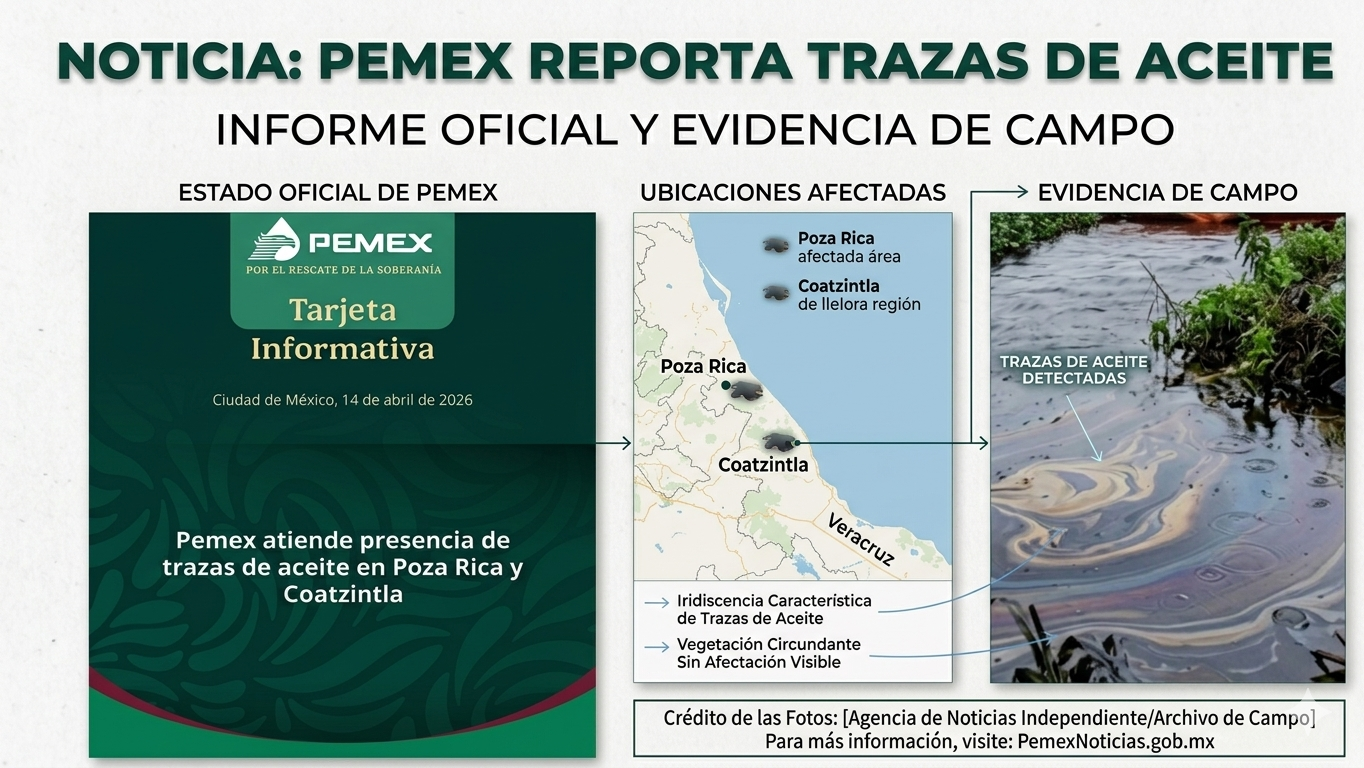 NOTICIA: PEMEX REPORTA TRAZAS DE ACEITE

INFORME OFICIAL Y EVIDENCIA DE CAMPO

ESTADO OFICIAL DE PEMEX

PEMEX
POR EL RESCATE DE LA SOBERANÍA

Tarjeta Informativa

Ciudad de México, 14 de abril de 2026

Pemex atiende presencia de trazas de aceite en Poza Rica y Coatzintla

UBICACIONES AFECTADAS

Poza Rica
afectada área

Coatzintla
de llelora región

Poza Rica

Coatzintla

Veracruz

Iridiscencia Caracteristica de Trazas de Aceite

Vegetación Circundante Sin Afectación Visible

EVIDENCIA DE CAMPO

TRAZAS DE ACEITE DETECTADAS

Crédito de las Fotos: [Agencia de Noticias Independiente/Archivo de Campo]
Para más información, visite: PemexNoticias.gob.mx